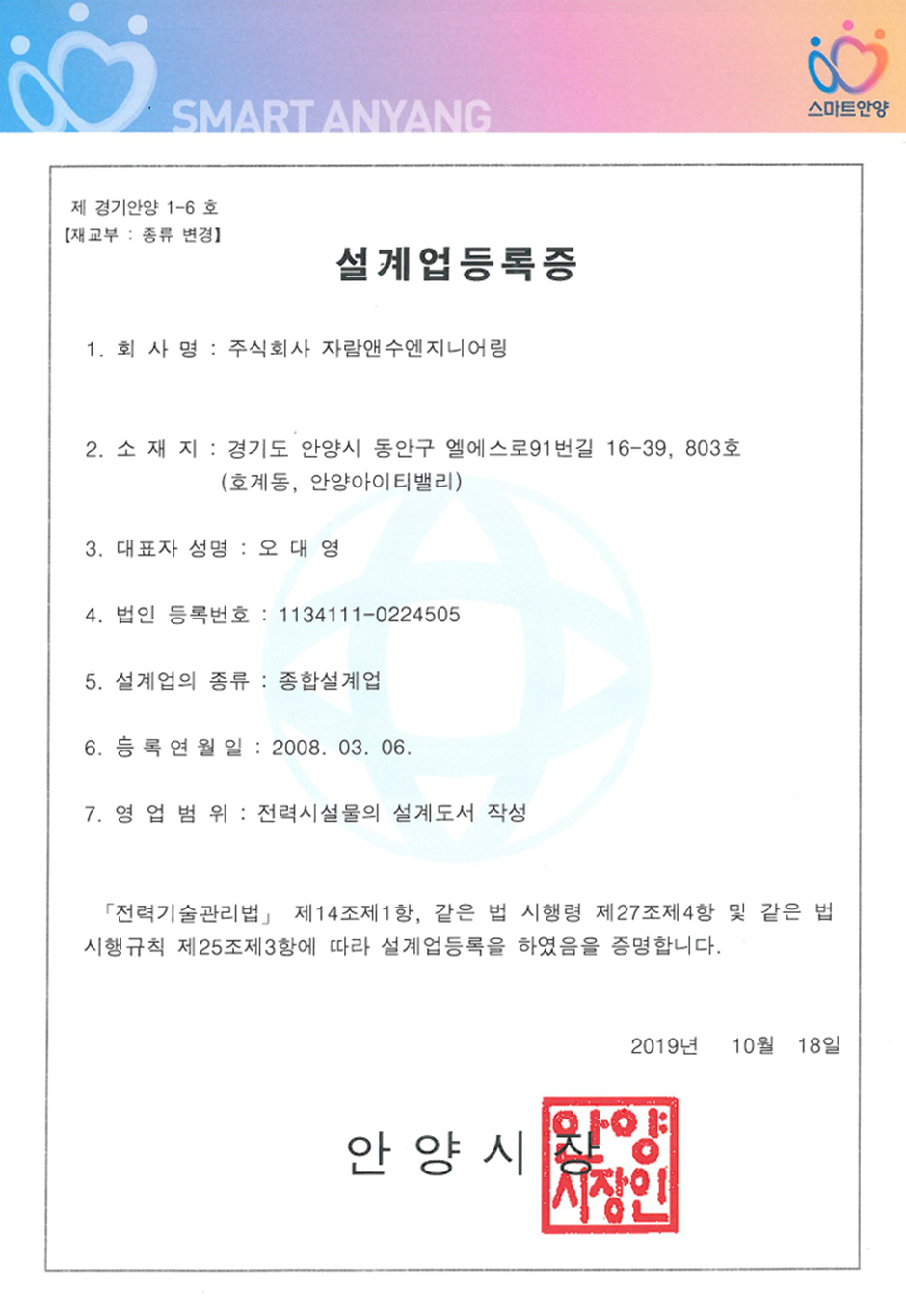 SMART ANYANG

스마트안양

제 경기안양 1-6 호
【재교부 : 종류 변경】

설계업등록증

1. 회 사 명 : 주식회사 자람앤수엔지니어링

2. 소 재 지 : 경기도 안양시 동안구 엘에스로91번길 16-39, 803호 (호계동, 안양아이티밸리)

3. 대표자 성명 : 오 대 영

4. 법인 등록번호 : 1134111-0224505

5. 설계업의 종류 : 종합설계업

6. 등 록 연 월 일 : 2008. 03. 06.

7. 영 업 범 위 : 전력시설물의 설계도서 작성

「전력기술관리법」 제14조제1항, 같은 법 시행령 제27조제4항 및 같은 법 시행규칙 제25조제3항에 따라 설계업등록을 하였음을 증명합니다.

2019년 10월 18일

안 양 시 장

안양시장인